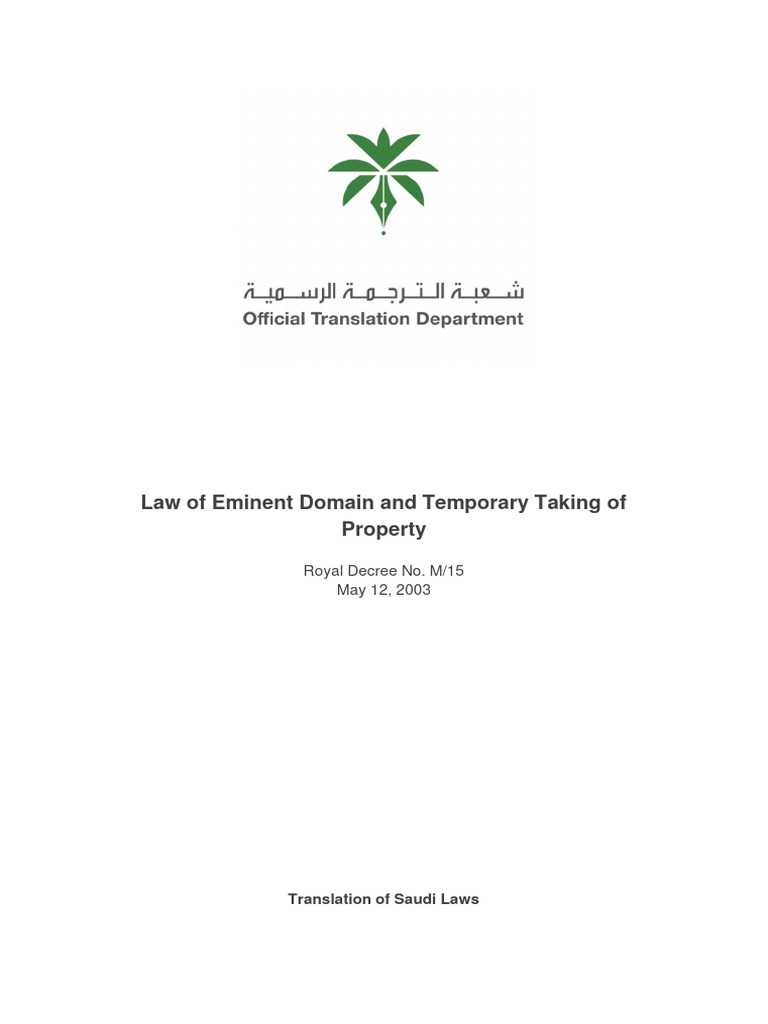 شعبة الترجمة الرسمية
Official Translation Department

Law of Eminent Domain and Temporary Taking of Property

Royal Decree No. M/15
May 12, 2003

Translation of Saudi Laws